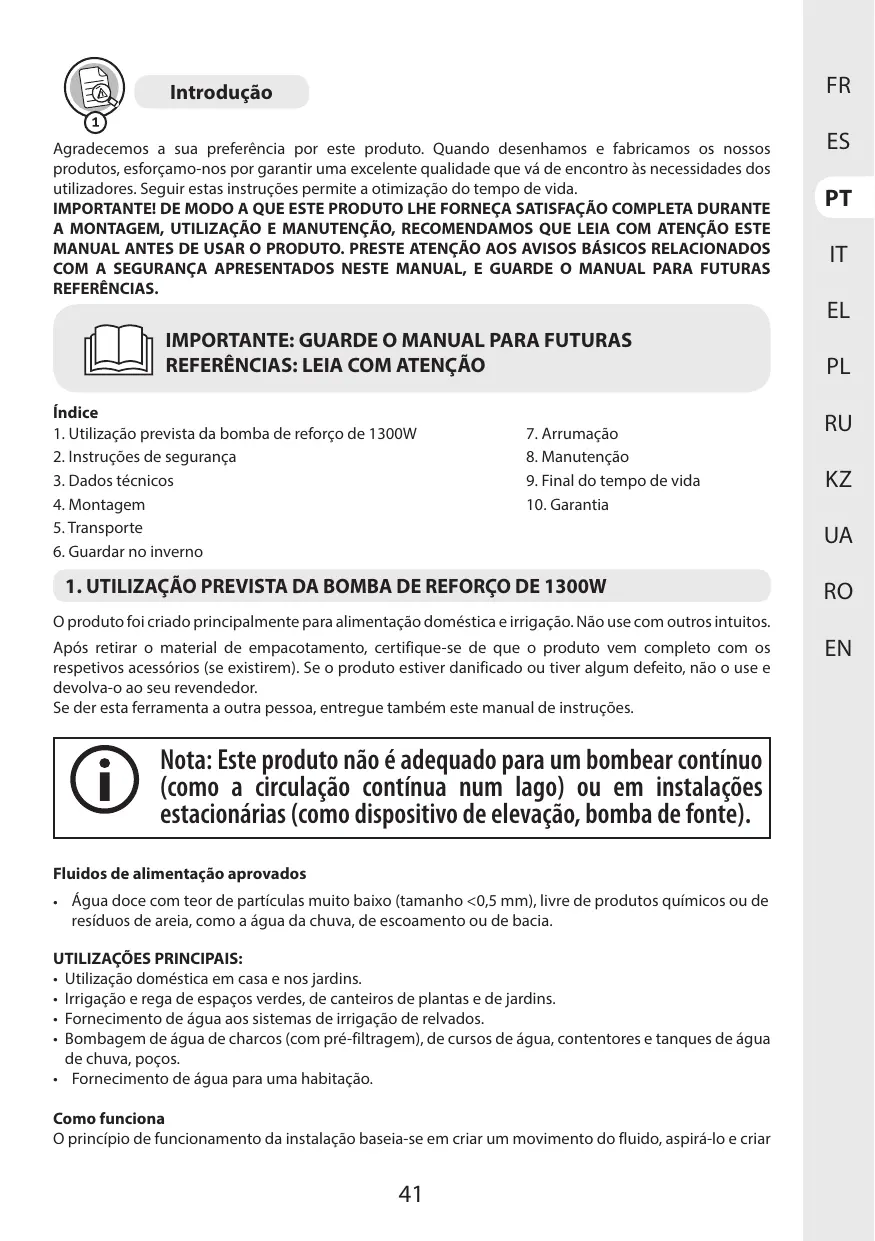 1

Introdução

Agradecemos a sua preferência por este produto. Quando desenhamos e fabricamos os nossos produtos, esforçamo-nos por garantir uma excelente qualidade que vá de encontro às necessidades dos utilizadores. Seguir estas instruções permite a otimização do tempo de vida.
IMPORTANTE! DE MODO A QUE ESTE PRODUTO LHE FORNEÇA SATISFAÇÃO COMPLETA DURANTE A MONTAGEM, UTILIZAÇÃO E MANUTENÇÃO, RECOMENDAMOS QUE LEIA COM ATENÇÃO ESTE MANUAL ANTES DE USAR O PRODUTO. PRESTE ATENÇÃO AOS AVISOS BÁSICOS RELACIONADOS COM A SEGURANÇA APRESENTADOS NESTE MANUAL, E GUARDE O MANUAL PARA FUTURAS REFERÊNCIAS.

IMPORTANTE: GUARDE O MANUAL PARA FUTURAS REFERÊNCIAS: LEIA COM ATENÇÃO

Índice
1. Utilização prevista da bomba de reforço de 1300W
2. Instruções de segurança
3. Dados técnicos
4. Montagem
5. Transporte
6. Guardar no inverno

7. Arrumação
8. Manutenção
9. Final do tempo de vida
10. Garantia

1. UTILIZAÇÃO PREVISTA DA BOMBA DE REFORÇO DE 1300W

O produto foi criado principalmente para alimentação doméstica e irrigação. Não use com outros intuitos.

Após retirar o material de empacotamento, certifique-se de que o produto vem completo com os respetivos acessórios (se existirem). Se o produto estiver danificado ou tiver algum defeito, não o use e devolva-o ao seu revendedor.
Se der esta ferramenta a outra pessoa, entregue também este manual de instruções.

Nota: Este produto não é adequado para um bombear contínuo (como a circulação contínua num lago) ou em instalações estacionárias (como dispositivo de elevação, bomba de fonte).

Fluidos de alimentação aprovados
• Água doce com teor de partículas muito baixo (tamanho <0,5 mm), livre de produtos químicos ou de resíduos de areia, como a água da chuva, de escoamento ou de bacia.

UTILIZAÇÕES PRINCIPAIS:
• Utilização doméstica em casa e nos jardins.
• Irrigação e rega de espaços verdes, de canteiros de plantas e de jardins.
• Fornecimento de água aos sistemas de irrigação de relvados.
• Bombagem de água de charcos (com pré-filtragem), de cursos de água, contentores e tanques de água de chuva, poços.
• Fornecimento de água para uma habitação.

Como funciona
O princípio de funcionamento da instalação baseia-se em criar um movimento do fluido, aspirá-lo e criar

41

FR
ES
PT
IT
EL
PL
RU
KZ
UA
RO
EN